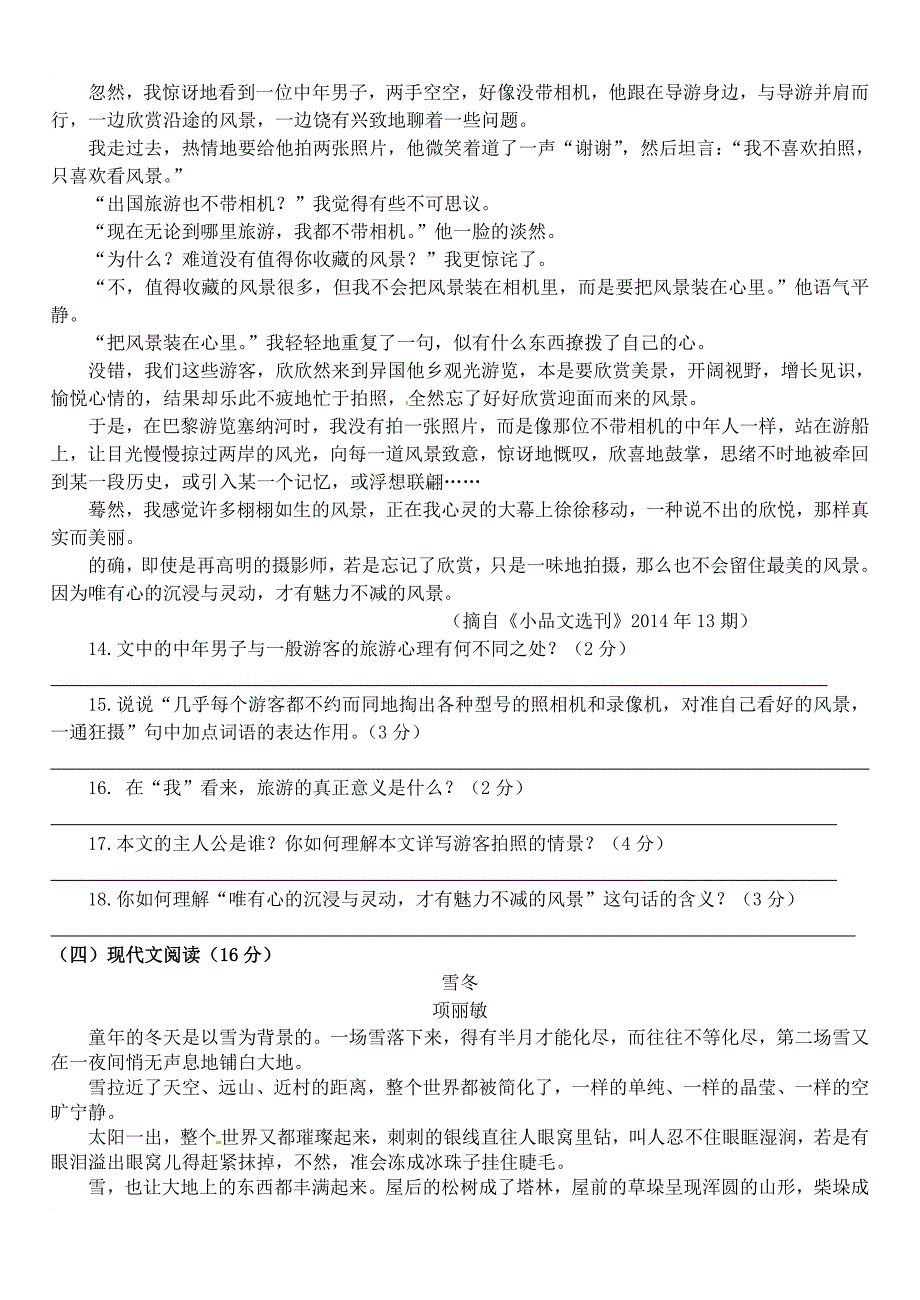 忽然，我惊讶地看到一位中年男子，两手空空，好像没带相机，他跟在导游身边，与导游并肩而行，一边欣赏沿途的风景，一边饶有兴致地聊着一些问题。

我走过去，热情地要给他拍两张照片，他微笑着道了一声“谢谢”，然后坦言：“我不喜欢拍照，只喜欢看风景。”

“出国旅游也不带相机？”我觉得有些不可思议。

“现在无论到哪里旅游，我都不带相机。”他一脸的淡然。

“为什么？难道没有值得你收藏的风景？”我更惊诧了。

“不，值得收藏的风景很多，但我不会把风景装在相机里，而是要把风景装在心里。”他语气平静。

“把风景装在心里。”我轻轻地重复了一句，似有什么东西撩拨了自己的心。

没错，我们这些游客，欣欣然来到异国他乡观光游览，本是要欣赏美景，开阔视野，增长见识，愉悦心情的，结果却乐此不疲地忙于拍照，全然忘了好好欣赏迎面而来的风景。

于是，在巴黎游览塞纳河时，我没有拍一张照片，而是像那位不带相机的中年人一样，站在游船上，让目光慢慢掠过两岸的风光，向每一道风景致意，惊讶地慨叹，欣喜地鼓掌，思绪不时地被牵回到某一段历史，或引入某一个记忆，或浮想联翩……

蓦然，我感觉许多栩栩如生的风景，正在我心灵的大幕上徐徐移动，一种说不出的欣悦，那样真实而美丽。

的确，即使是再高明的摄影师，若是忘记了欣赏，只是一味地拍摄，那么也不会留住最美的风景。因为唯有心的沉浸与灵动，才有魅力不减的风景。

（摘自《小品文选刊》2014 年 13 期）

14.文中的中年男子与一般游客的旅游心理有何不同之处？（2 分）

15.说说“几乎每个游客都不约而同地掏出各种型号的照相机和录像机，对准自己看好的风景，一通狂摄”句中加点词语的表达作用。（3 分）

16. 在“我”看来，旅游的真正意义是什么？（2 分）

17.本文的主人公是谁？你如何理解本文详写游客拍照的情景？（4 分）

18.你如何理解“唯有心的沉浸与灵动，才有魅力不减的风景”这句话的含义？（3 分）

（四）现代文阅读（16 分）

雪冬

项丽敏

童年的冬天是以雪为背景的。一场雪落下来，得有半月才能化尽，而往往不等化尽，第二场雪又在一夜间悄无声息地铺白大地。

雪拉近了天空、远山、近村的距离，整个世界都被简化了，一样的单纯、一样的晶莹、一样的空旷宁静。

太阳一出，整个世界又都璀璨起来，刺刺的银线直往人眼窝里钻，叫人忍不住眼眶湿润，若是有眼泪溢出眼窝儿得赶紧抹掉，不然，准会冻成冰珠子挂住睫毛。

雪，也让大地上的东西都丰满起来。屋后的松树成了塔林，屋前的草垛呈现浑圆的山形，柴垛成